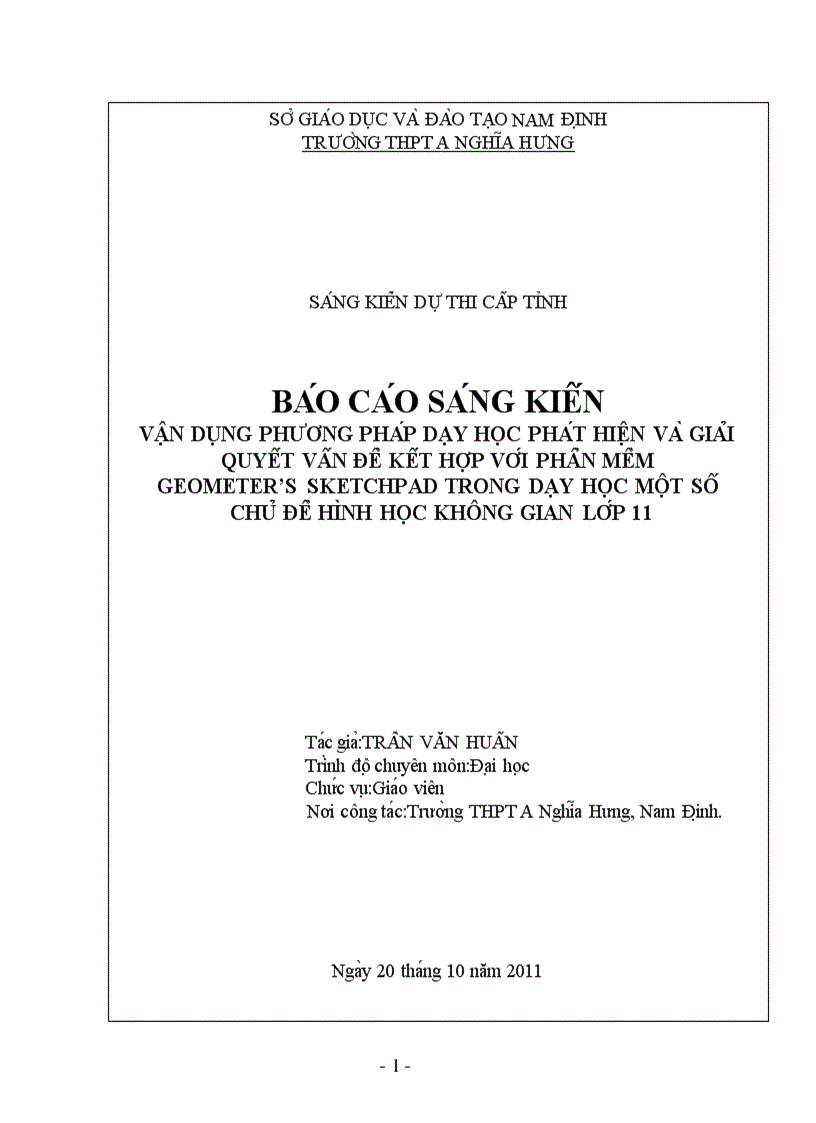 SỞ GIÁO DỤC VÀ ĐÀO TẠO NAM ĐỊNH
TRƯỜNG THPT A NGHĨA HƯNG

SÁNG KIẾN DỰ THI CẤP TỈNH

BÁO CÁO SÁNG KIẾN
VẬN DỤNG PHƯƠNG PHÁP DẠY HỌC PHÁT HIỆN VÀ GIẢI QUYẾT VẤN ĐỀ KẾT HỢP VỚI PHẦN MỀM GEOMETER'S SKETCHPAD TRONG DẠY HỌC MỘT SỐ CHỦ ĐỀ HÌNH HỌC KHÔNG GIAN LỚP 11

Tác giả:TRẦN VĂN HUẤN
Trình độ chuyên môn:Đại học
Chức vụ:Giáo viên
Nơi công tác:Trường THPT A Nghĩa Hưng, Nam Định.

Ngày 20 tháng 10 năm 2011

- 1 -